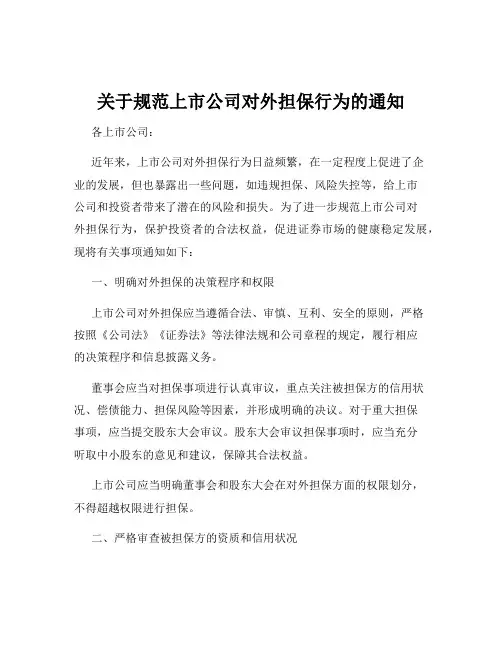 关于规范上市公司对外担保行为的通知

各上市公司：

近年来，上市公司对外担保行为日益频繁，在一定程度上促进了企业的发展，但也暴露出一些问题，如违规担保、风险失控等，给上市公司和投资者带来了潜在的风险和损失。为了进一步规范上市公司对外担保行为，保护投资者的合法权益，促进证券市场的健康稳定发展，现将有关事项通知如下：

一、明确对外担保的决策程序和权限

上市公司对外担保应当遵循合法、审慎、互利、安全的原则，严格按照《公司法》《证券法》等法律法规和公司章程的规定，履行相应的决策程序和信息披露义务。

董事会应当对担保事项进行认真审议，重点关注被担保方的信用状况、偿债能力、担保风险等因素，并形成明确的决议。对于重大担保事项，应当提交股东大会审议。股东大会审议担保事项时，应当充分听取中小股东的意见和建议，保障其合法权益。

上市公司应当明确董事会和股东大会在对外担保方面的权限划分，不得超越权限进行担保。

二、严格审查被担保方的资质和信用状况